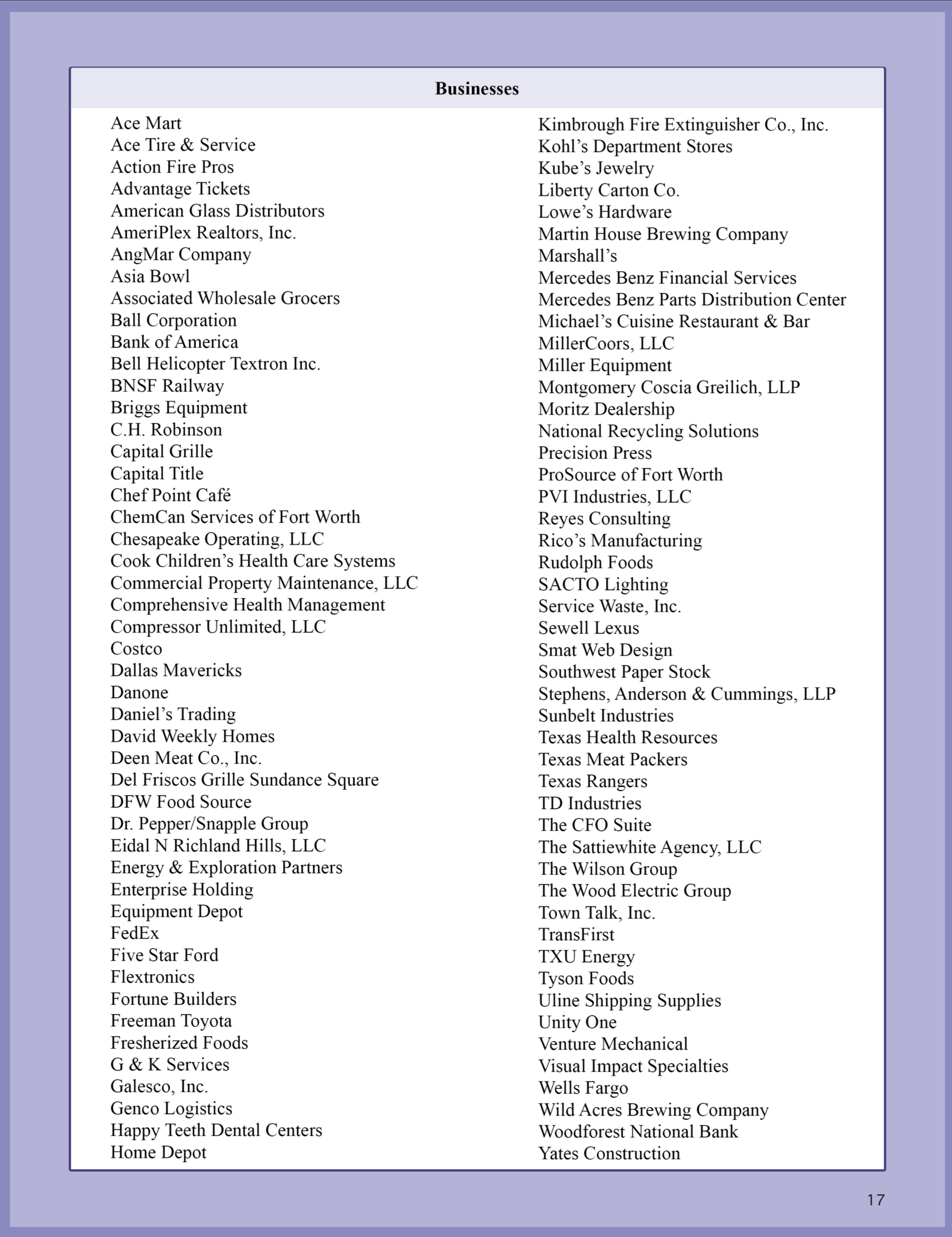 Businesses

Ace Mart
Ace Tire & Service
Action Fire Pros
Advantage Tickets
American Glass Distributors
AmeriPlex Realtors, Inc.
AngMar Company
Asia Bowl
Associated Wholesale Grocers
Ball Corporation
Bank of America
Bell Helicopter Textron Inc.
BNSF Railway
Briggs Equipment
C.H. Robinson
Capital Grille
Capital Title
Chef Point Café
ChemCan Services of Fort Worth
Chesapeake Operating, LLC
Cook Children's Health Care Systems
Commercial Property Maintenance, LLC
Comprehensive Health Management
Compressor Unlimited, LLC
Costco
Dallas Mavericks
Danone
Daniel's Trading
David Weekly Homes
Deen Meat Co., Inc.
Del Friscos Grille Sundance Square
DFW Food Source
Dr. Pepper/Snapple Group
Eidal N Richland Hills, LLC
Energy & Exploration Partners
Enterprise Holding
Equipment Depot
FedEx
Five Star Ford
Flextronics
Fortune Builders
Freeman Toyota
Fresherized Foods
G & K Services
Galesco, Inc.
Genco Logistics
Happy Teeth Dental Centers
Home Depot

Kimbrough Fire Extinguisher Co., Inc.
Kohl's Department Stores
Kube's Jewelry
Liberty Carton Co.
Lowe's Hardware
Martin House Brewing Company
Marshall's
Mercedes Benz Financial Services
Mercedes Benz Parts Distribution Center
Michael's Cuisine Restaurant & Bar
MillerCoors, LLC
Miller Equipment
Montgomery Coscia Greilich, LLP
Moritz Dealership
National Recycling Solutions
Precision Press
ProSource of Fort Worth
PVI Industries, LLC
Reyes Consulting
Rico's Manufacturing
Rudolph Foods
SACTO Lighting
Service Waste, Inc.
Sewell Lexus
Smat Web Design
Southwest Paper Stock
Stephens, Anderson & Cummings, LLP
Sunbelt Industries
Texas Health Resources
Texas Meat Packers
Texas Rangers
TD Industries
The CFO Suite
The Sattiewhite Agency, LLC
The Wilson Group
The Wood Electric Group
Town Talk, Inc.
TransFirst
TXU Energy
Tyson Foods
Uline Shipping Supplies
Unity One
Venture Mechanical
Visual Impact Specialties
Wells Fargo
Wild Acres Brewing Company
Woodforest National Bank
Yates Construction

17